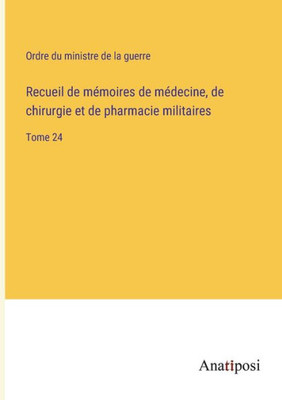 Ordre du ministre de la guerre

Recueil de mémoires de médecine, de chirurgie et de pharmacie militaires

Tome 24

Anatiposi